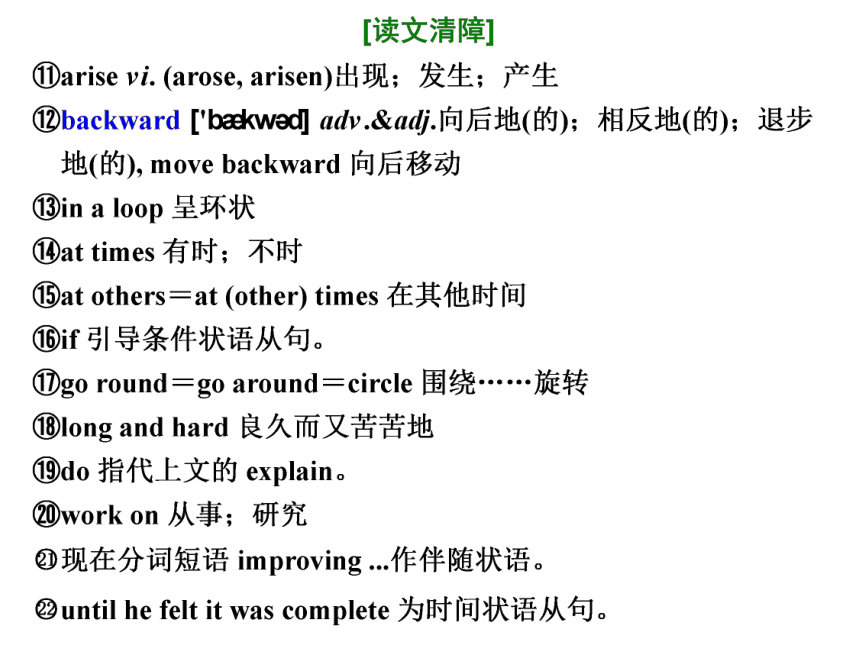 [读文清障]

⑪arise vi. (arose, arisen)出现；发生；产生

⑫backward ['bækwəd] adv.&adj.向后地(的)；相反地(的)；退步地(的), move backward 向后移动

⑬in a loop 呈环状

⑭at times 有时；不时

⑮at others＝at (other) times 在其他时间

⑯if 引导条件状语从句。

⑰go round＝go around＝circle 围绕……旋转

⑱long and hard 良久而又苦苦地

⑲do 指代上文的 explain。

⑳work on 从事；研究

㉑现在分词短语 improving ...作伴随状语。

㉒until he felt it was complete 为时间状语从句。